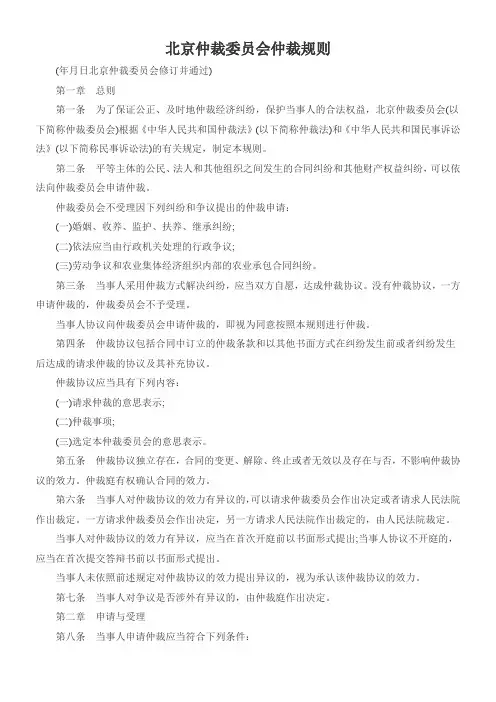 北京仲裁委员会仲裁规则

(年月日北京仲裁委员会修订并通过)

第一章　总则

第一条　为了保证公正、及时地仲裁经济纠纷，保护当事人的合法权益，北京仲裁委员会(以下简称仲裁委员会)根据《中华人民共和国仲裁法》(以下简称仲裁法)和《中华人民共和国民事诉讼法》(以下简称民事诉讼法)的有关规定，制定本规则。

第二条　平等主体的公民、法人和其他组织之间发生的合同纠纷和其他财产权益纠纷，可以依法向仲裁委员会申请仲裁。

仲裁委员会不受理因下列纠纷和争议提出的仲裁申请：

(一)婚姻、收养、监护、扶养、继承纠纷;

(二)依法应当由行政机关处理的行政争议;

(三)劳动争议和农业集体经济组织内部的农业承包合同纠纷。

第三条　当事人采用仲裁方式解决纠纷，应当双方自愿，达成仲裁协议。没有仲裁协议，一方申请仲裁的，仲裁委员会不予受理。

当事人协议向仲裁委员会申请仲裁的，即视为同意按照本规则进行仲裁。

第四条　仲裁协议包括合同中订立的仲裁条款和以其他书面方式在纠纷发生前或者纠纷发生后达成的请求仲裁的协议及其补充协议。

仲裁协议应当具有下列内容：

(一)请求仲裁的意思表示;

(二)仲裁事项;

(三)选定本仲裁委员会的意思表示。

第五条　仲裁协议独立存在，合同的变更、解除、终止或者无效以及存在与否，不影响仲裁协议的效力。仲裁庭有权确认合同的效力。

第六条　当事人对仲裁协议的效力有异议的,可以请求仲裁委员会作出决定或者请求人民法院作出裁定。一方请求仲裁委员会作出决定，另一方请求人民法院作出裁定的，由人民法院裁定。

当事人对仲裁协议的效力有异议，应当在首次开庭前以书面形式提出;当事人协议不开庭的，应当在首次提交答辩书前以书面形式提出。

当事人未依照前述规定对仲裁协议的效力提出异议的，视为承认该仲裁协议的效力。

第七条　当事人对争议是否涉外有异议的，由仲裁庭作出决定。

第二章　申请与受理

第八条　当事人申请仲裁应当符合下列条件：